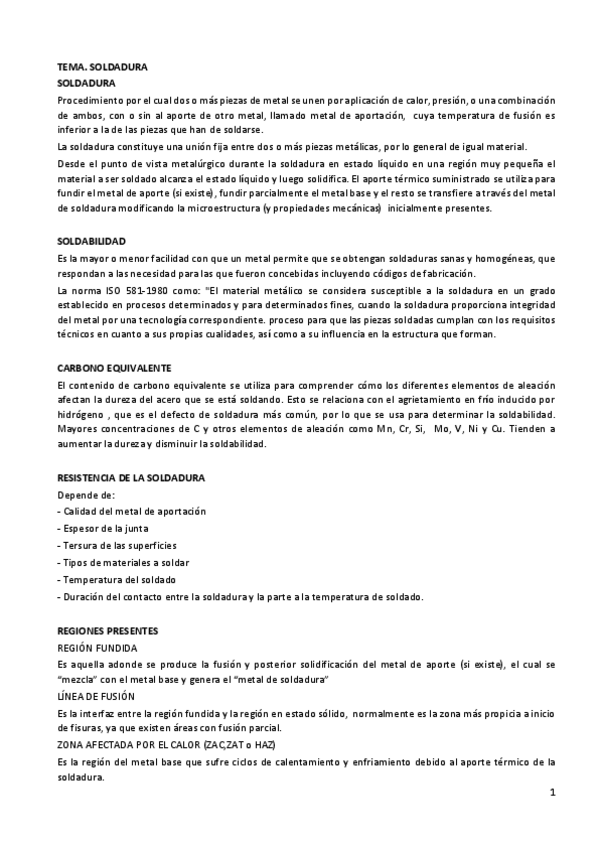 TEMA. SOLDADURA

SOLDADURA

Procedimiento por el cual dos o más piezas de metal se unen por aplicación de calor, presión, o una combinación de ambos, con o sin al aporte de otro metal, llamado metal de aportación, cuya temperatura de fusión es inferior a la de las piezas que han de soldarse.

La soldadura constituye una unión fija entre dos o más piezas metálicas, por lo general de igual material.

Desde el punto de vista metalúrgico durante la soldadura en estado líquido en una región muy pequeña el material a ser soldado alcanza el estado líquido y luego solidifica. El aporte térmico suministrado se utiliza para fundir el metal de aporte (si existe), fundir parcialmente el metal base y el resto se transfiere a través del metal de soldadura modificando la microestructura (y propiedades mecánicas) inicialmente presentes.

SOLDABILIDAD

Es la mayor o menor facilidad con que un metal permite que se obtengan soldaduras sanas y homogéneas, que respondan a las necesidad para las que fueron concebidas incluyendo códigos de fabricación.

La norma ISO 581-1980 como: "El material metálico se considera susceptible a la soldadura en un grado establecido en procesos determinados y para determinados fines, cuando la soldadura proporciona integridad del metal por una tecnología correspondiente. proceso para que las piezas soldadas cumplan con los requisitos técnicos en cuanto a sus propias cualidades, así como a su influencia en la estructura que forman.

CARBONO EQUIVALENTE

El contenido de carbono equivalente se utiliza para comprender cómo los diferentes elementos de aleación afectan la dureza del acero que se está soldando. Esto se relaciona con el agrietamiento en frío inducido por hidrógeno , que es el defecto de soldadura más común, por lo que se usa para determinar la soldabilidad. Mayores concentraciones de C y otros elementos de aleación como Mn, Cr, Si, Mo, V, Ni y Cu. Tienden a aumentar la dureza y disminuir la soldabilidad.

RESISTENCIA DE LA SOLDADURA

Depende de:
- Calidad del metal de aportación
- Espesor de la junta
- Tersura de las superficies
- Tipos de materiales a soldar
- Temperatura del soldado
- Duración del contacto entre la soldadura y la parte a la temperatura de soldado.

REGIONES PRESENTES

REGIÓN FUNDIDA

Es aquella adonde se produce la fusión y posterior solidificación del metal de aporte (si existe), el cual se "mezcla" con el metal base y genera el "metal de soldadura"

LÍNEA DE FUSIÓN

Es la interfaz entre la región fundida y la región en estado sólido, normalmente es la zona más propicia a inicio de fisuras, ya que existen áreas con fusión parcial.

ZONA AFECTADA POR EL CALOR (ZAC,ZAT o HAZ)

Es la región del metal base que sufre ciclos de calentamiento y enfriamiento debido al aporte térmico de la soldadura.

1